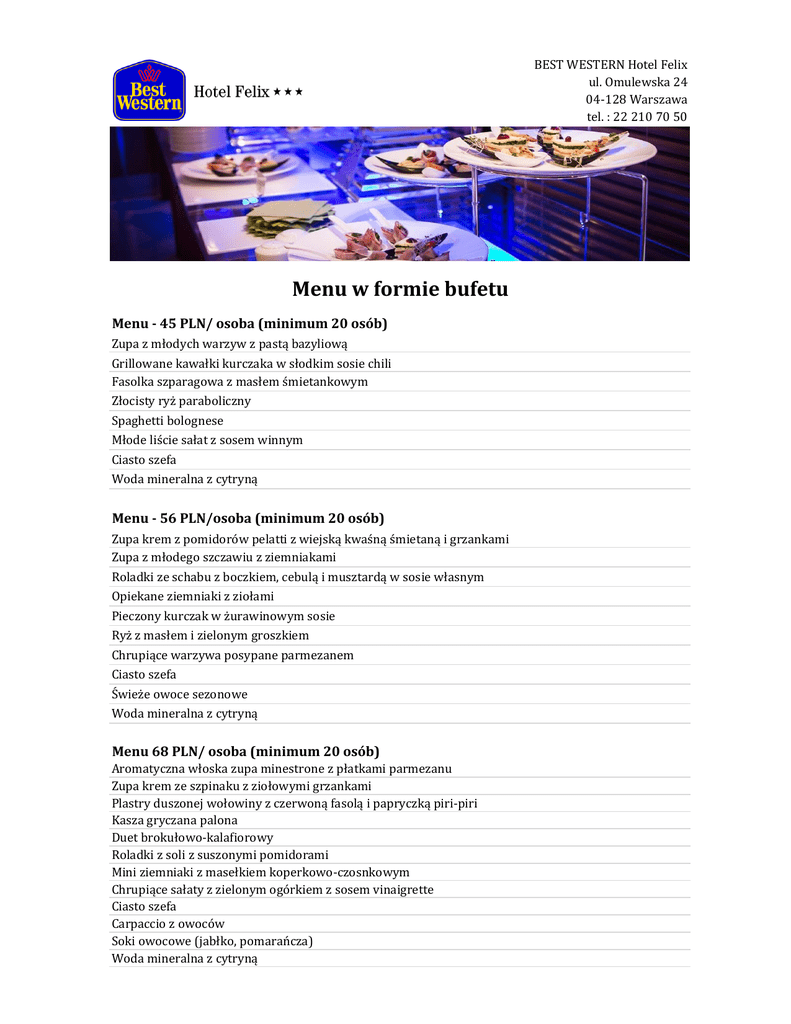 Best Western

Hotel Felix ★★★

BEST WESTERN Hotel Felix
ul. Omulewska 24
04-128 Warszawa
tel. : 22 210 70 50

Menu w formie bufetu

Menu - 45 PLN/ osoba (minimum 20 osób)

Zupa z młodych warzyw z pastą bazyliową
Grillowane kawałki kurczaka w słodkim sosie chili
Fasolka szparagowa z masłem śmietankowym
Złocisty ryż paraboliczny
Spaghetti bolognese
Młode liście sałat z sosem winnym
Ciasto szefa
Woda mineralna z cytryną

Menu - 56 PLN/osoba (minimum 20 osób)

Zupa krem z pomidorów pelatti z wiejską kwaśną śmietaną i grzankami
Zupa z młodego szczawiu z ziemniakami
Roladki ze schabu z boczkiem, cebulą i musztardą w sosie własnym
Opiekane ziemniaki z ziołami
Pieczony kurczak w żurawinowym sosie
Ryż z masłem i zielonym groszkiem
Chrupiące warzywa posypane parmezanem
Ciasto szefa
Świeże owoce sezonowe
Woda mineralna z cytryną

Menu 68 PLN/ osoba (minimum 20 osób)

Aromatyczna włoska zupa minestrone z płatkami parmezanu
Zupa krem ze szpinaku z ziołowymi grzankami
Plastry duszonej wołowiny z czerwoną fasolą i papryczką piri-piri
Kasza gryczana palona
Duet brokułowo-kalafiorowy
Roladki z soli z suszonymi pomidorami
Mini ziemniaki z masełkiem koperkowo-czosnkowym
Chrupiące sałaty z zielonym ogórkiem z sosem vinaigrette
Ciasto szefa
Carpaccio z owoców
Soki owocowe (jabłko, pomarańcza)
Woda mineralna z cytryną